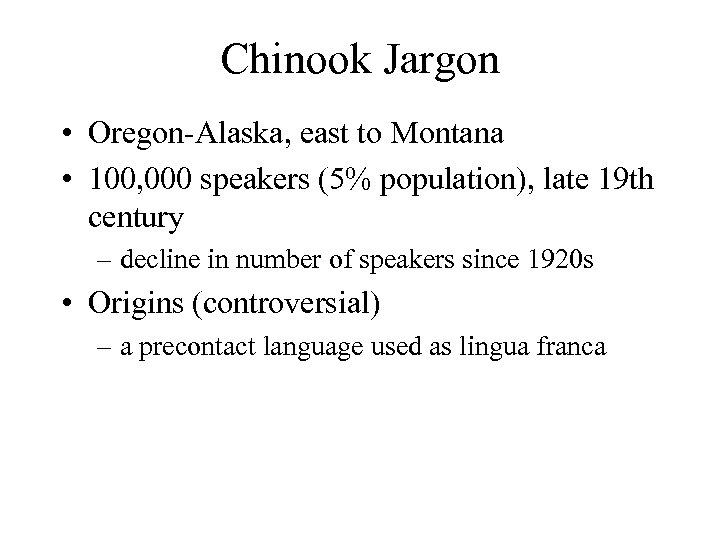 Chinook Jargon

• Oregon-Alaska, east to Montana
• 100,000 speakers (5% population), late 19th century
  – decline in number of speakers since 1920s
• Origins (controversial)
  – a precontact language used as lingua franca